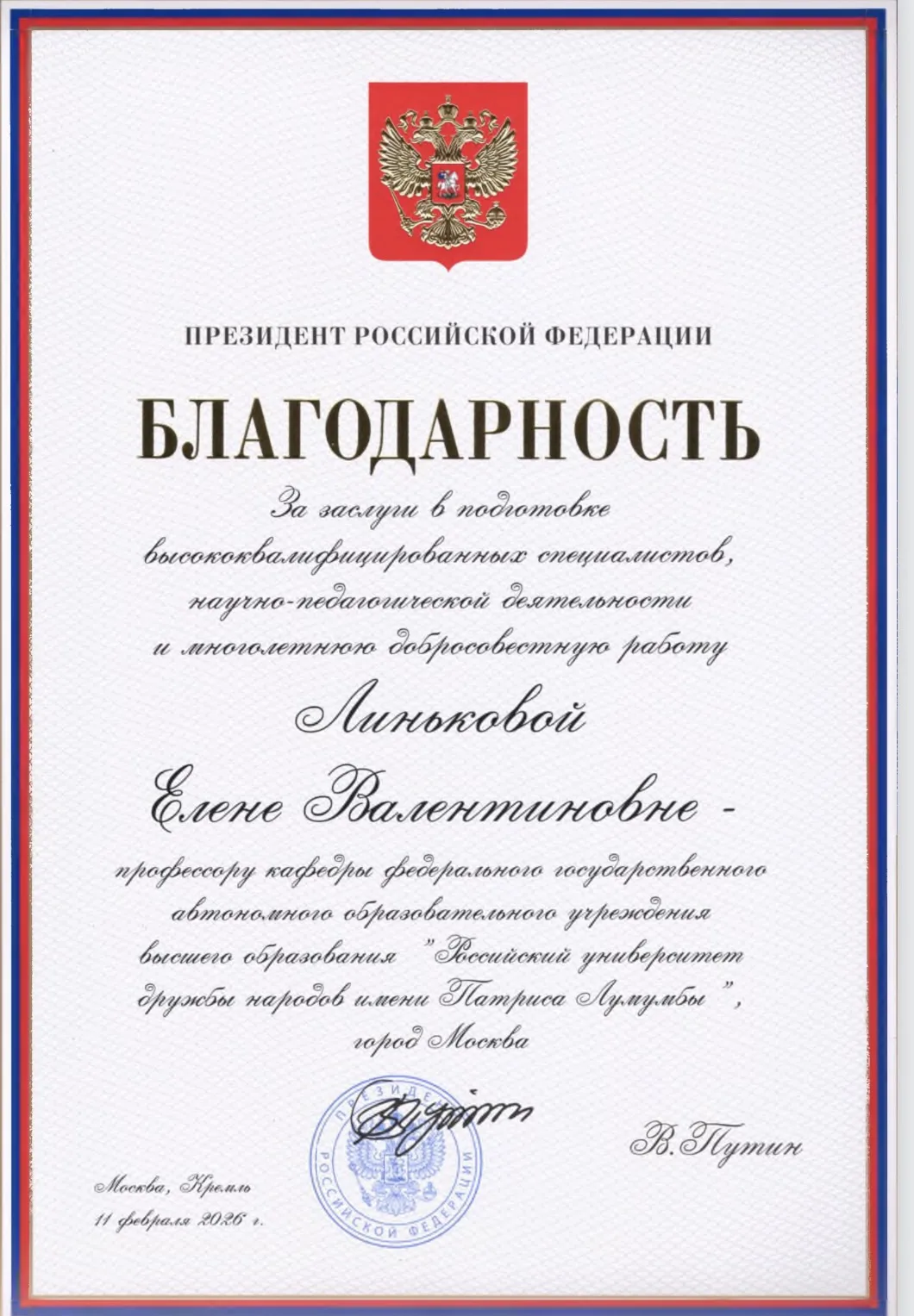 ПРЕЗИДЕНТ РОССИЙСКОЙ ФЕДЕРАЦИИ

БЛАГОДАРНОСТЬ

За заслуги в подготовке высококвалифицированных специалистов, научно-педагогической деятельности и многолетнюю добросовестную работу

Линьковой

Елене Валентиновне -

профессору кафедры федерального государственного автономного образовательного учреждения высшего образования "Российский университет дружбы народов имени Патриса Лумумбы", город Москва

ПРЕЗИДЕНТ РОССИЙСКОЙ ФЕДЕРАЦИИ

В. Путин

Москва, Кремль
11 февраля 2026 г.